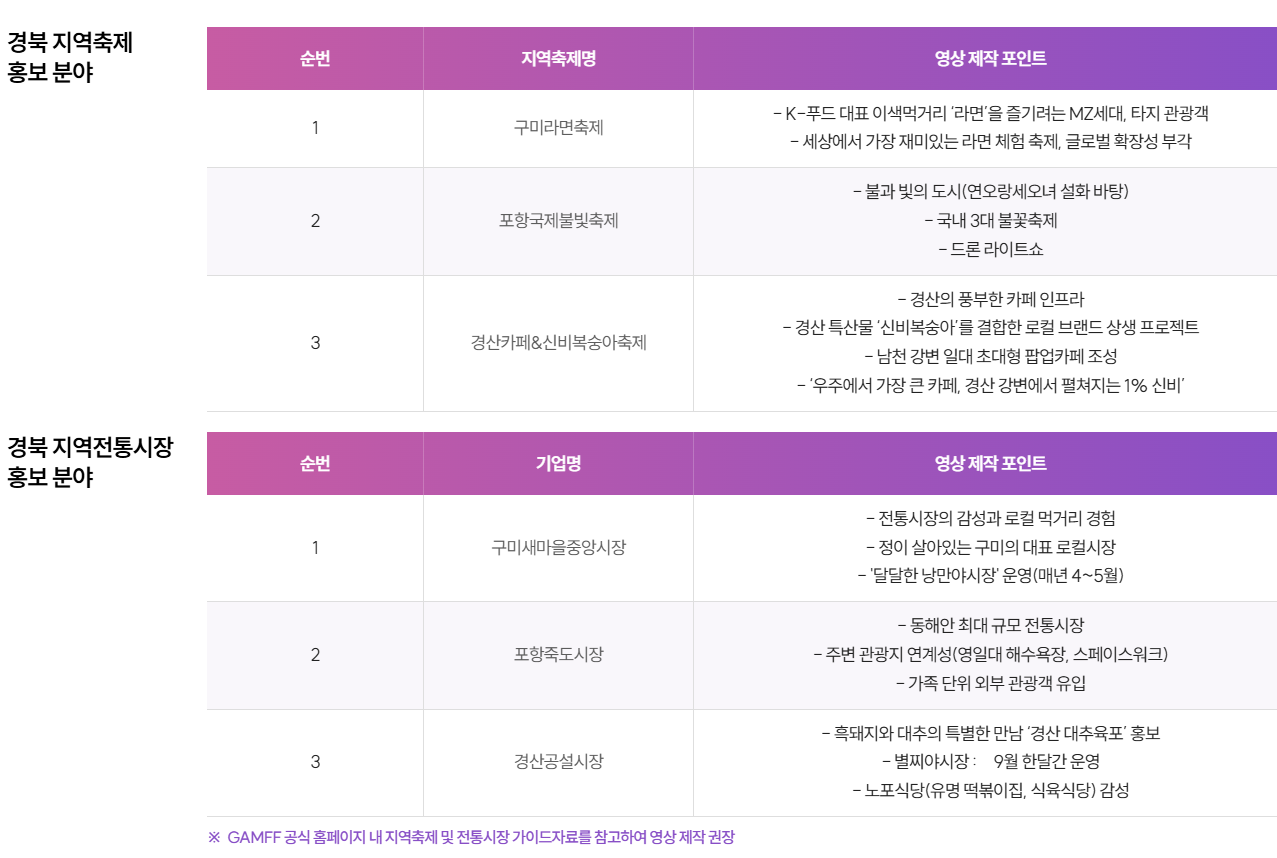 경북 지역축제
홍보 분야

| 순번 | 지역축제명 | 영상 제작 포인트 |
|---|---|---|
| 1 | 구미라면축제 | - K-푸드 대표 이색먹거리 '라면'을 즐기려는 MZ세대, 타지 관광객 - 세상에서 가장 재미있는 라면 체험 축제, 글로벌 확장성 부각 |
| 2 | 포항국제불빛축제 | - 불과 빛의 도시(연오랑세오녀 설화 바탕) - 국내 3대 불꽃축제 - 드론 라이트쇼 |
| 3 | 경산카페&신비복숭아축제 | - 경산의 풍부한 카페 인프라 - 경산 특산물 '신비복숭아'를 결합한 로컬 브랜드 상생 프로젝트 - 남천 강변 일대 초대형 팝업카페 조성 - '우주에서 가장 큰 카페, 경산 강변에서 펼쳐지는 1% 신비' |

경북 지역전통시장
홍보 분야

| 순번 | 기업명 | 영상 제작 포인트 |
|---|---|---|
| 1 | 구미새마을중앙시장 | - 전통시장의 감성과 로컬 먹거리 경험 - 정이 살아있는 구미의 대표 로컬시장 - '달달한 낭만야시장' 운영(매년 4~5월) |
| 2 | 포항죽도시장 | - 동해안 최대 규모 전통시장 - 주변 관광지 연계성(영일대 해수욕장, 스페이스워크) - 가족 단위 외부 관광객 유입 |
| 3 | 경산공설시장 | - 흑돼지와 대추의 특별한 만남 '경산 대추육포' 홍보 - 별찌야시장 : 9월 한달간 운영 - 노포식당(유명 떡볶이집, 식육식당) 감성 |

※ GAMFF 공식 홈페이지 내 지역축제 및 전통시장 가이드자료를 참고하여 영상 제작 권장